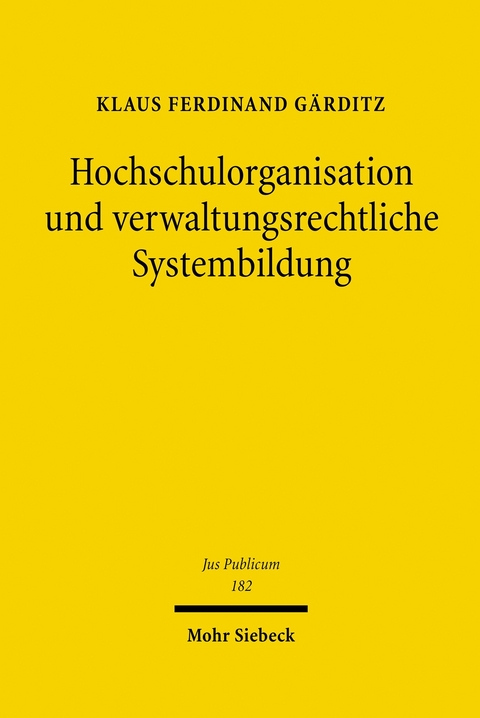 KLAUS FERDINAND GÄRDITZ

Hochschulorganisation und verwaltungsrechtliche Systembildung

Jus Publicum
182

Mohr Siebeck